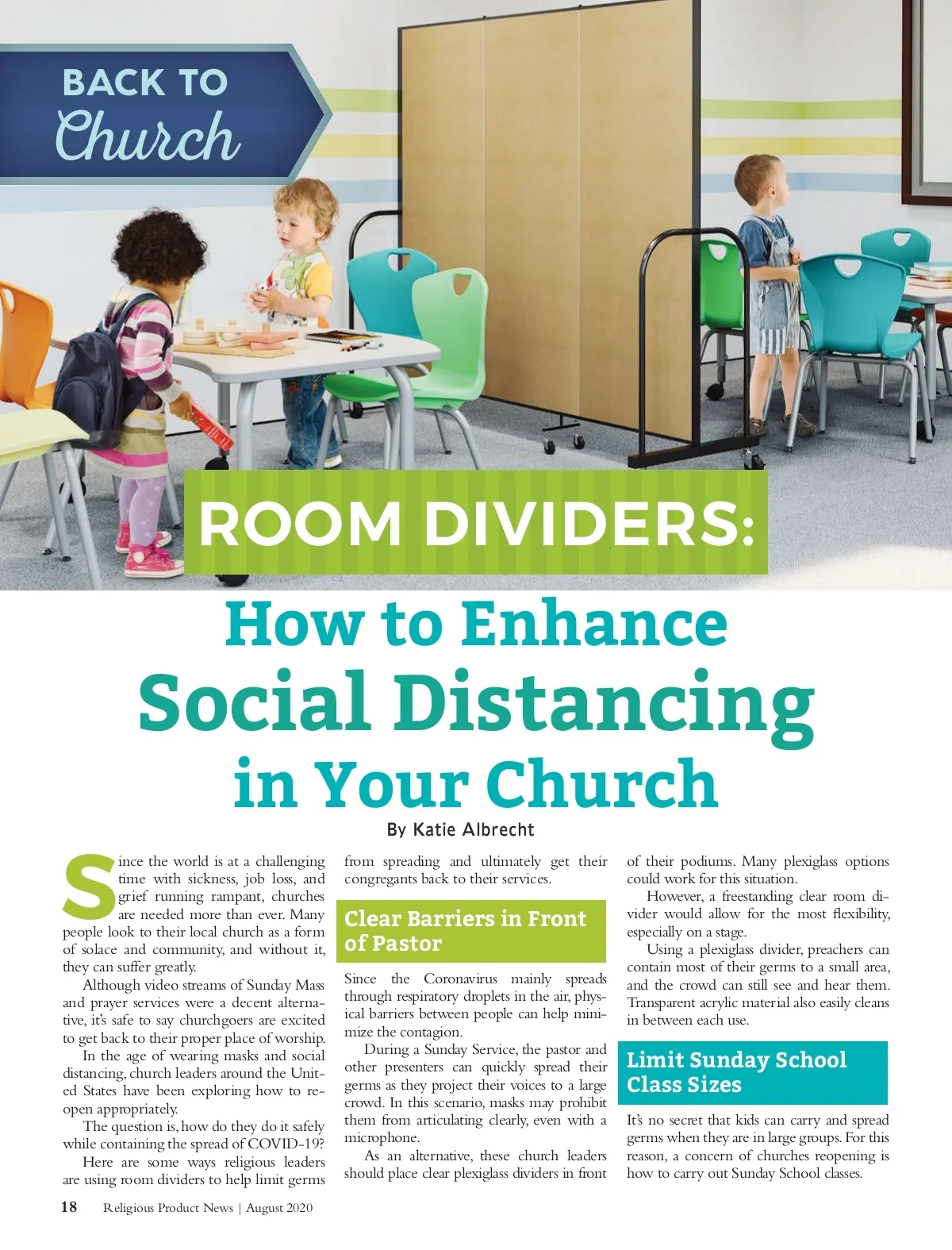 BACK TO Church

ROOM DIVIDERS:

How to Enhance Social Distancing in Your Church

By Katie Albrecht

Since the world is at a challenging time with sickness, job loss, and grief running rampant, churches are needed more than ever. Many people look to their local church as a form of solace and community, and without it, they can suffer greatly.

Although video streams of Sunday Mass and prayer services were a decent alternative, it's safe to say churchgoers are excited to get back to their proper place of worship.

In the age of wearing masks and social distancing, church leaders around the United States have been exploring how to reopen appropriately.

The question is, how do they do it safely while containing the spread of COVID-19?

Here are some ways religious leaders are using room dividers to help limit germs from spreading and ultimately get their congregants back to their services.

Clear Barriers in Front of Pastor

Since the Coronavirus mainly spreads through respiratory droplets in the air, physical barriers between people can help minimize the contagion.

During a Sunday Service, the pastor and other presenters can quickly spread their germs as they project their voices to a large crowd. In this scenario, masks may prohibit them from articulating clearly, even with a microphone.

As an alternative, these church leaders should place clear plexiglass dividers in front of their podiums. Many plexiglass options could work for this situation.

However, a freestanding clear room divider would allow for the most flexibility, especially on a stage.

Using a plexiglass divider, preachers can contain most of their germs to a small area, and the crowd can still see and hear them. Transparent acrylic material also easily cleans in between each use.

Limit Sunday School Class Sizes

It's no secret that kids can carry and spread germs when they are in large groups. For this reason, a concern of churches reopening is how to carry out Sunday School classes.

18 Religious Product News | August 2020